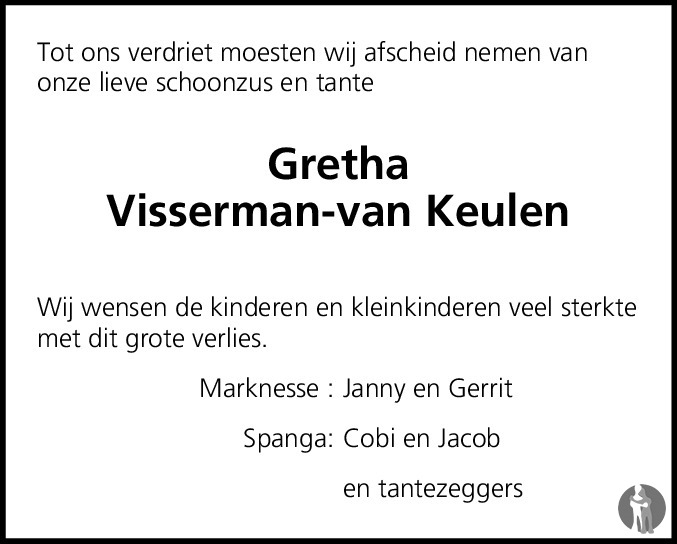 Tot ons verdriet moesten wij afscheid nemen van onze lieve schoonzus en tante

Gretha
Visserman-van Keulen

Wij wensen de kinderen en kleinkinderen veel sterkte met dit grote verlies.

Marknesse : Janny en Gerrit

Spanga: Cobi en Jacob

en tantezeggers